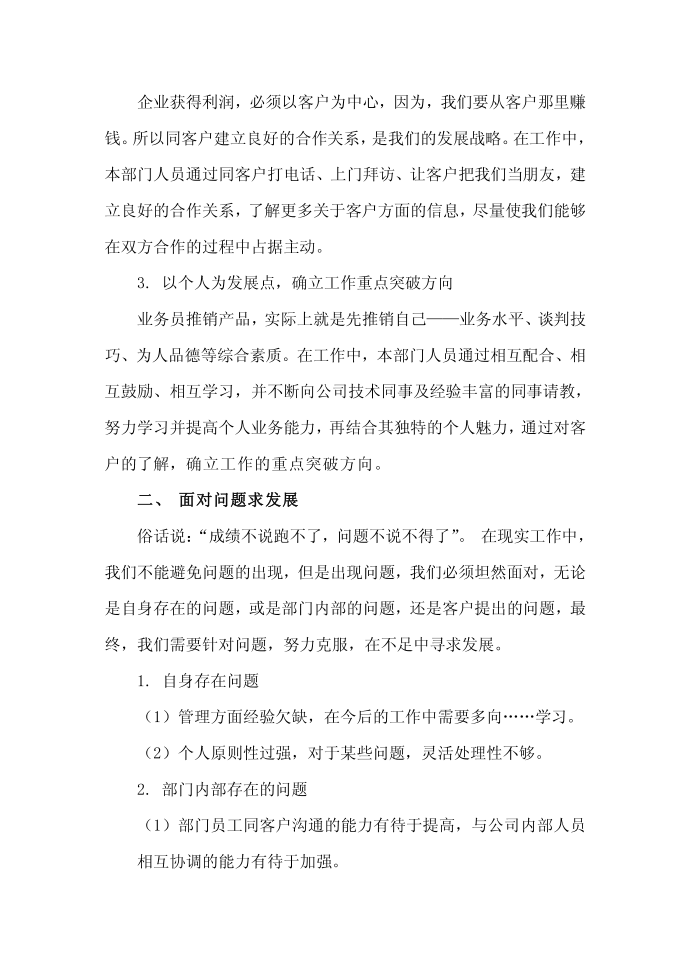 企业获得利润，必须以客户为中心，因为，我们要从客户那里赚钱。所以同客户建立良好的合作关系，是我们的发展战略。在工作中，本部门人员通过同客户打电话、上门拜访、让客户把我们当朋友，建立良好的合作关系，了解更多关于客户方面的信息，尽量使我们能够在双方合作的过程中占据主动。

3. 以个人为发展点，确立工作重点突破方向

业务员推销产品，实际上就是先推销自己——业务水平、谈判技巧、为人品德等综合素质。在工作中，本部门人员通过相互配合、相互鼓励、相互学习，并不断向公司技术同事及经验丰富的同事请教，努力学习并提高个人业务能力，再结合其独特的个人魅力，通过对客户的了解，确立工作的重点突破方向。

二、 面对问题求发展

俗话说：“成绩不说跑不了，问题不说不得了”。 在现实工作中，我们不能避免问题的出现，但是出现问题，我们必须坦然面对，无论是自身存在的问题，或是部门内部的问题，还是客户提出的问题，最终，我们需要针对问题，努力克服，在不足中寻求发展。

1. 自身存在问题

（1）管理方面经验欠缺，在今后的工作中需要多向……学习。

（2）个人原则性过强，对于某些问题，灵活处理性不够。

2. 部门内部存在的问题

（1）部门员工同客户沟通的能力有待于提高，与公司内部人员相互协调的能力有待于加强。